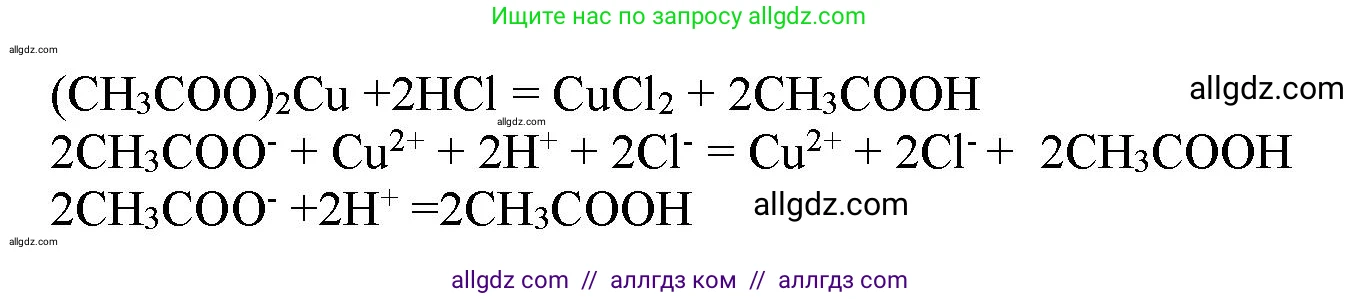 Ищите нас по запросу allgdz.com

allgdz.com

$(CH_3COO)_2Cu + 2HCl = CuCl_2 + 2CH_3COOH$ allgdz.com

allgdz.com

$2CH_3COO^- + Cu^{2+} + 2H^+ + 2Cl^- = Cu^{2+} + 2Cl^- + 2CH_3COOH$

$2CH_3COO^- + 2H^+ = 2CH_3COOH$ allgdz.com

allgdz.com

allgdz com // аллгдз ком // аллгдз com